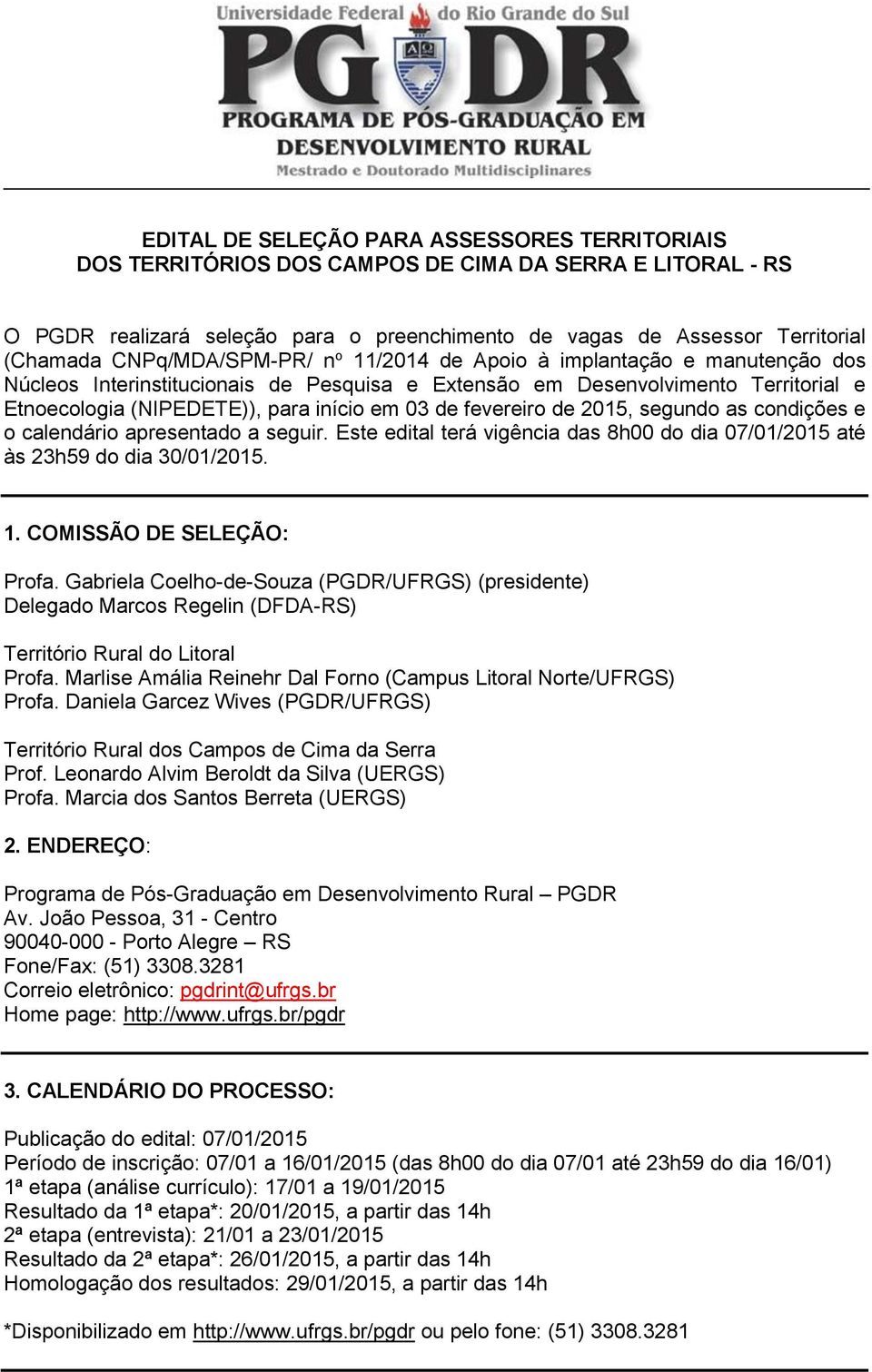 Universidade Federal do Rio Grande do Sul
PGDR
PROGRAMA DE PÓS-GRADUAÇÃO EM
DESENVOLVIMENTO RURAL
Mestrado e Doutorado Multidisciplinares

EDITAL DE SELEÇÃO PARA ASSESSORES TERRITORIAIS
DOS TERRITÓRIOS DOS CAMPOS DE CIMA DA SERRA E LITORAL - RS

O PGDR realizará seleção para o preenchimento de vagas de Assessor Territorial (Chamada CNPq/MDA/SPM-PR/ nº 11/2014 de Apoio à implantação e manutenção dos Núcleos Interinstitucionais de Pesquisa e Extensão em Desenvolvimento Territorial e Etnoecologia (NIPEDETE)), para início em 03 de fevereiro de 2015, segundo as condições e o calendário apresentado a seguir. Este edital terá vigência das 8h00 do dia 07/01/2015 até às 23h59 do dia 30/01/2015.

1. COMISSÃO DE SELEÇÃO:

Profa. Gabriela Coelho-de-Souza (PGDR/UFRGS) (presidente)
Delegado Marcos Regelin (DFDA-RS)

Território Rural do Litoral
Profa. Marlise Amália Reinehr Dal Forno (Campus Litoral Norte/UFRGS)
Profa. Daniela Garcez Wives (PGDR/UFRGS)

Território Rural dos Campos de Cima da Serra
Prof. Leonardo Alvim Beroldt da Silva (UERGS)
Profa. Marcia dos Santos Berreta (UERGS)

2. ENDEREÇO:

Programa de Pós-Graduação em Desenvolvimento Rural – PGDR
Av. João Pessoa, 31 - Centro
90040-000 - Porto Alegre – RS
Fone/Fax: (51) 3308.3281
Correio eletrônico: pgdrint@ufrgs.br
Home page: http://www.ufrgs.br/pgdr

3. CALENDÁRIO DO PROCESSO:

Publicação do edital: 07/01/2015
Período de inscrição: 07/01 a 16/01/2015 (das 8h00 do dia 07/01 até 23h59 do dia 16/01)
1ª etapa (análise currículo): 17/01 a 19/01/2015
Resultado da 1ª etapa*: 20/01/2015, a partir das 14h
2ª etapa (entrevista): 21/01 a 23/01/2015
Resultado da 2ª etapa*: 26/01/2015, a partir das 14h
Homologação dos resultados: 29/01/2015, a partir das 14h

*Disponibilizado em http://www.ufrgs.br/pgdr ou pelo fone: (51) 3308.3281